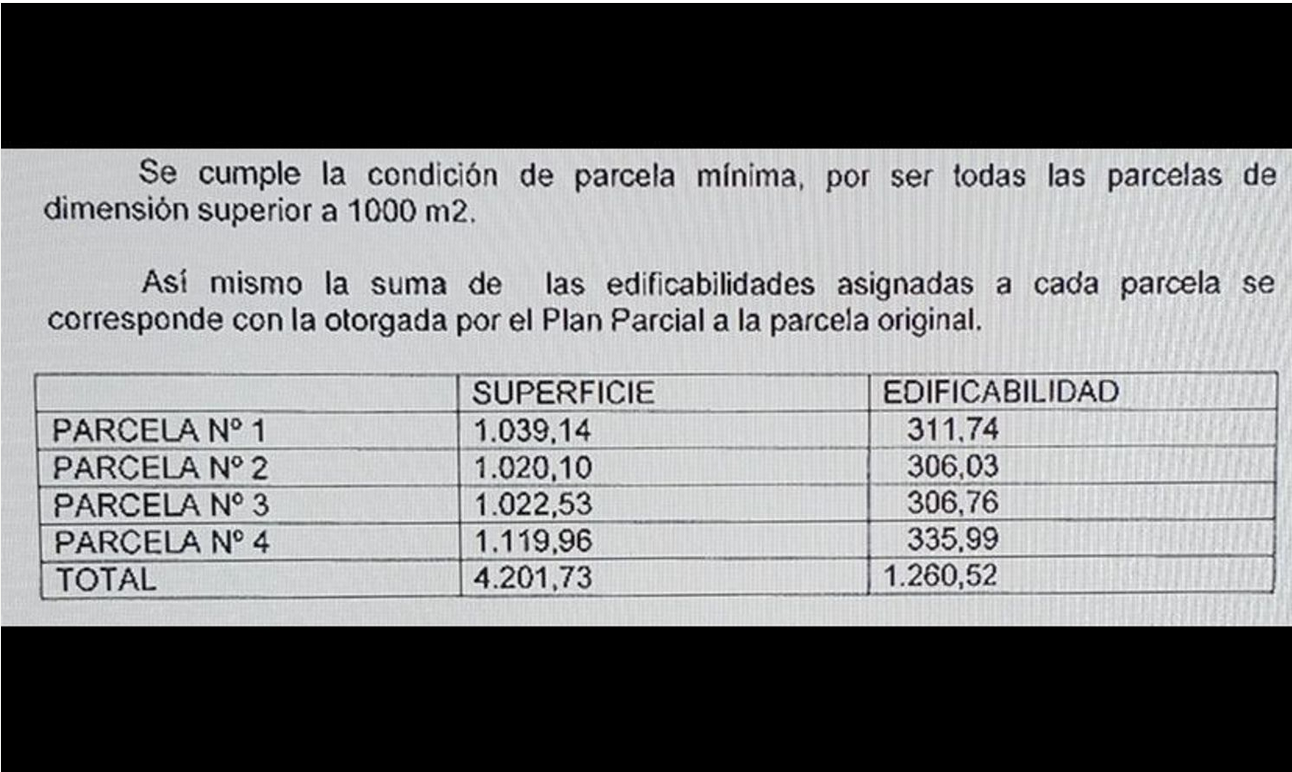 Se cumple la condición de parcela mínima, por ser todas las parcelas de dimensión superior a 1000 m2.

Así mismo la suma de las edificabilidades asignadas a cada parcela se corresponde con la otorgada por el Plan Parcial a la parcela original.

| | SUPERFICIE | EDIFICABILIDAD |
|---|---|---|
| PARCELA Nº 1 | 1.039,14 | 311,74 |
| PARCELA Nº 2 | 1.020,10 | 306,03 |
| PARCELA Nº 3 | 1.022,53 | 306,76 |
| PARCELA Nº 4 | 1.119,96 | 335,99 |
| TOTAL | 4.201,73 | 1.260,52 |